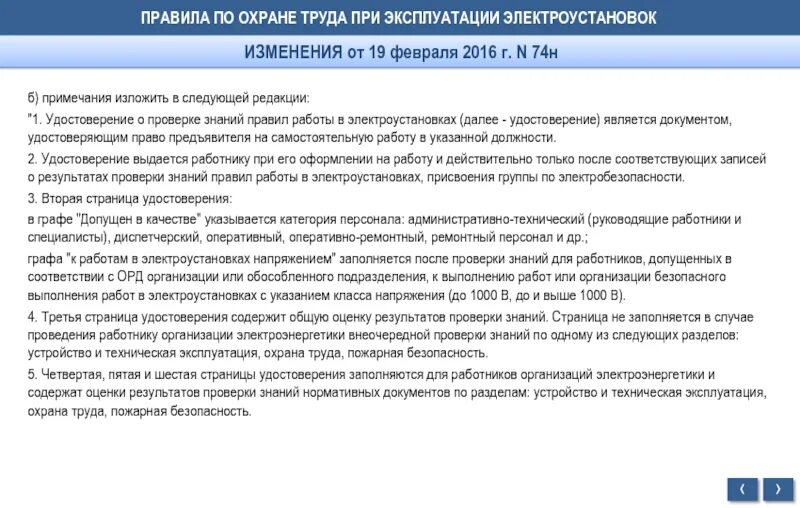 ПРАВИЛА ПО ОХРАНЕ ТРУДА ПРИ ЭКСПЛУАТАЦИИ ЭЛЕКТРОУСТАНОВОК

ИЗМЕНЕНИЯ от 19 февраля 2016 г. N 74н

б) примечания изложить в следующей редакции:

"1. Удостоверение о проверке знаний правил работы в электроустановках (далее - удостоверение) является документом, удостоверяющим право предъявителя на самостоятельную работу в указанной должности.

2. Удостоверение выдается работнику при его оформлении на работу и действительно только после соответствующих записей о результатах проверки знаний правил работы в электроустановках, присвоения группы по электробезопасности.

3. Вторая страница удостоверения:

в графе "Допущен в качестве" указывается категория персонала: административно-технический (руководящие работники и специалисты), диспетчерский, оперативный, оперативно-ремонтный, ремонтный персонал и др.;

графа "к работам в электроустановках напряжением" заполняется после проверки знаний для работников, допущенных в соответствии с ОРД организации или обособленного подразделения, к выполнению работ или организации безопасного выполнения работ в электроустановках с указанием класса напряжения (до 1000 В, до и выше 1000 В).

4. Третья страница удостоверения содержит общую оценку результатов проверки знаний. Страница не заполняется в случае проведения работнику организации электроэнергетики внеочередной проверки знаний по одному из следующих разделов: устройство и техническая эксплуатация, охрана труда, пожарная безопасность.

5. Четвертая, пятая и шестая страницы удостоверения заполняются для работников организаций электроэнергетики и содержат оценки результатов проверки знаний нормативных документов по разделам: устройство и техническая эксплуатация, охрана труда, пожарная безопасность.

‹ ›